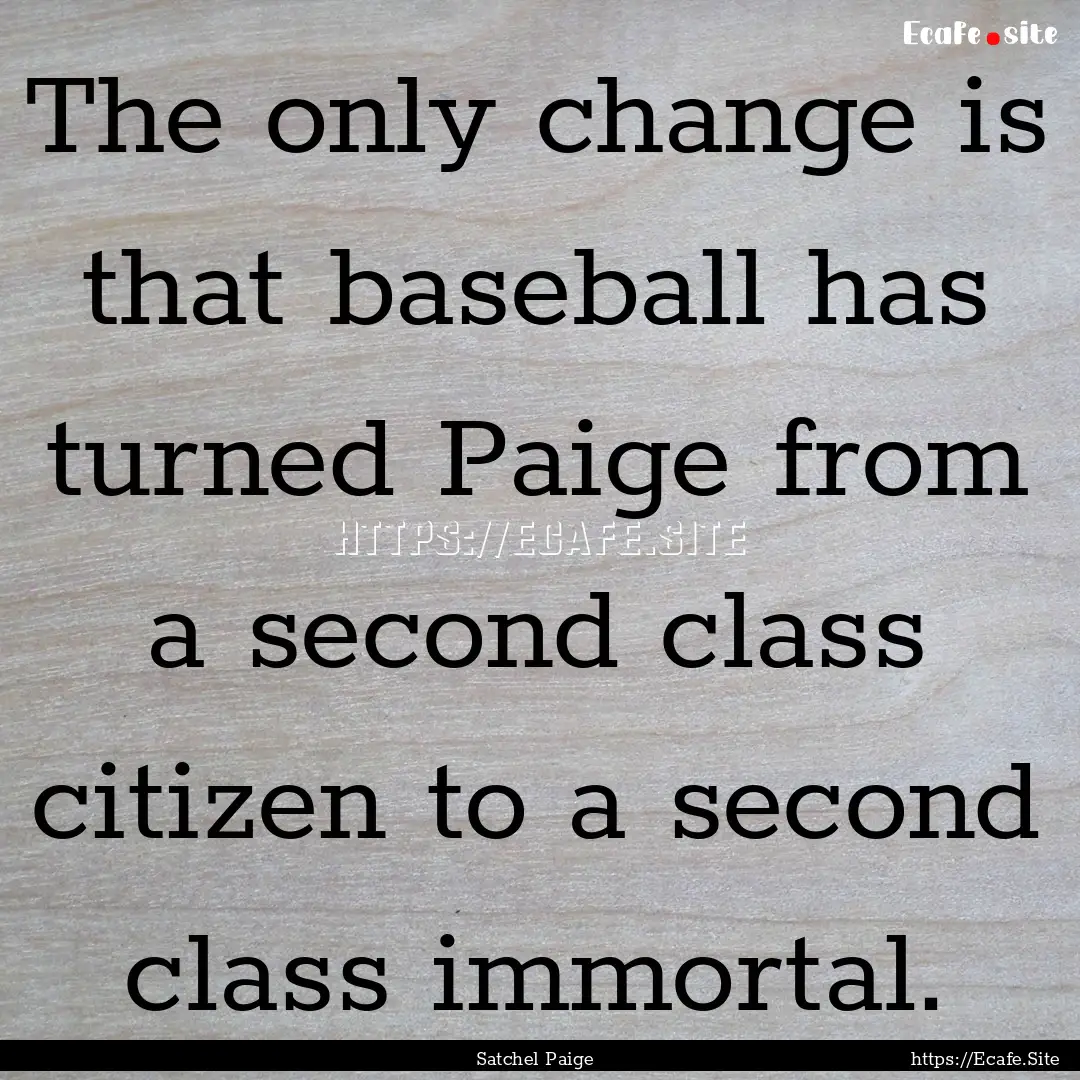 Ecafe.site

The only change is that baseball has turned Paige from a second class citizen to a second class immortal.

HTTPS://ECAFE.SITE

Satchel Paige

https://Ecafe.Site